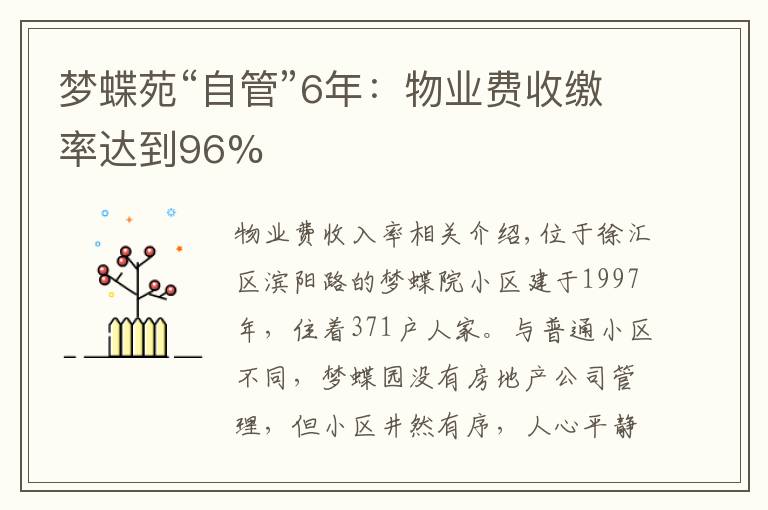 梦蝶苑“自管”6年：物业费收缴率达到96%

物业费收入率相关介绍,位于徐汇区滨阳路的梦蝶院小区建于1997年，住着371户人家。与普通小区不同，梦蝶园没有房地产公司管理，但小区井然有序，人心平静